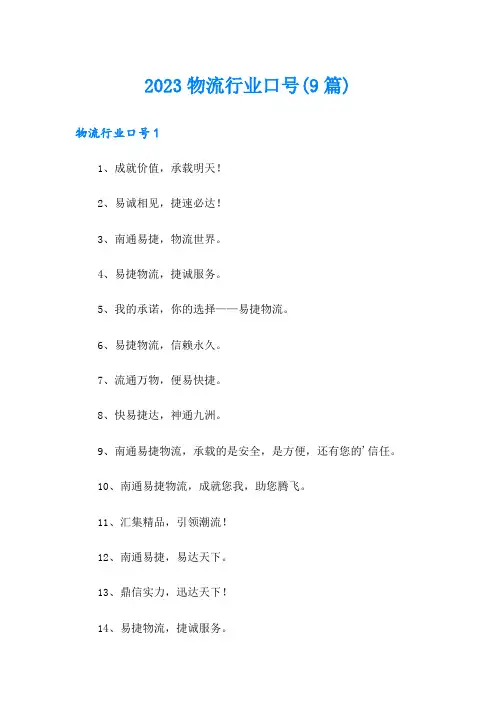 2023 物流行业口号(9 篇)

物流行业口号 1

1、成就价值，承载明天！

2、易诚相见，捷速必达！

3、南通易捷，物流世界。

4、易捷物流，捷诚服务。

5、我的承诺，你的选择——易捷物流。

6、易捷物流，信赖永久。

7、流通万物，便易快捷。

8、快易捷达，神通九洲。

9、南通易捷物流，承载的是安全，是方便，还有您的'信任。

10、南通易捷物流，成就您我，助您腾飞。

11、汇集精品，引领潮流！

12、南通易捷，易达天下。

13、鼎信实力，迅达天下！

14、易捷物流，捷诚服务。